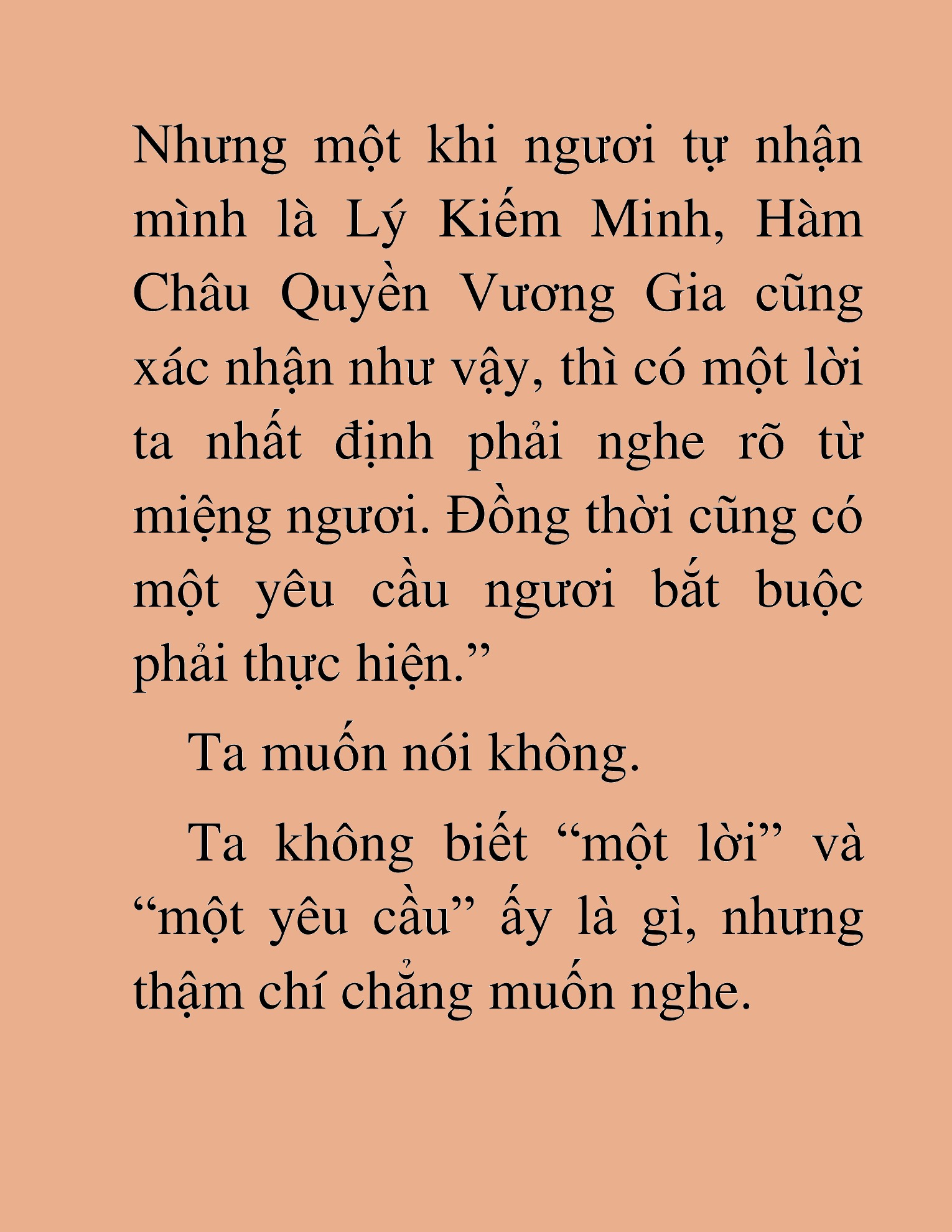 Nhưng một khi ngươi tự nhận mình là Lý Kiếm Minh, Hàm Châu Quyền Vương Gia cũng xác nhận như vậy, thì có một lời ta nhất định phải nghe rõ từ miệng ngươi. Đồng thời cũng có một yêu cầu ngươi bắt buộc phải thực hiện.”

Ta muốn nói không.

Ta không biết “một lời” và “một yêu cầu” ấy là gì, nhưng thậm chí chẳng muốn nghe.